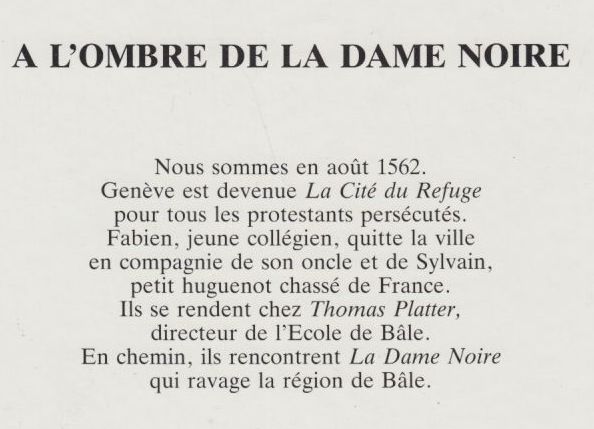 A L'OMBRE DE LA DAME NOIRE

Nous sommes en août 1562.
Genève est devenue La Cité du Refuge
pour tous les protestants persécutés.
Fabien, jeune collégien, quitte la ville
en compagnie de son oncle et de Sylvain,
petit huguenot chassé de France.
Ils se rendent chez Thomas Platter,
directeur de l'Ecole de Bâle.
En chemin, ils rencontrent La Dame Noire
qui ravage la région de Bâle.